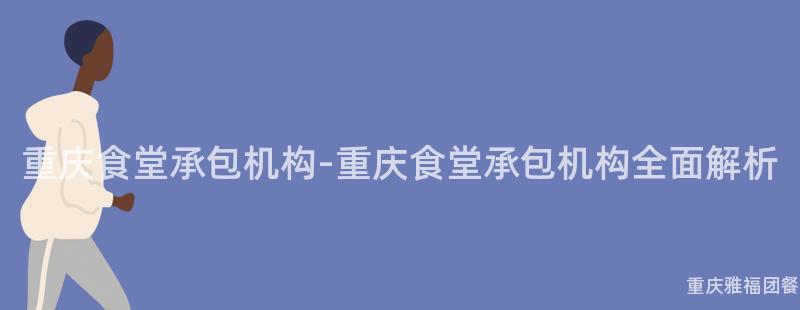 重庆食堂承包机构-重庆食堂承包机构全面解析

重庆雅福团餐